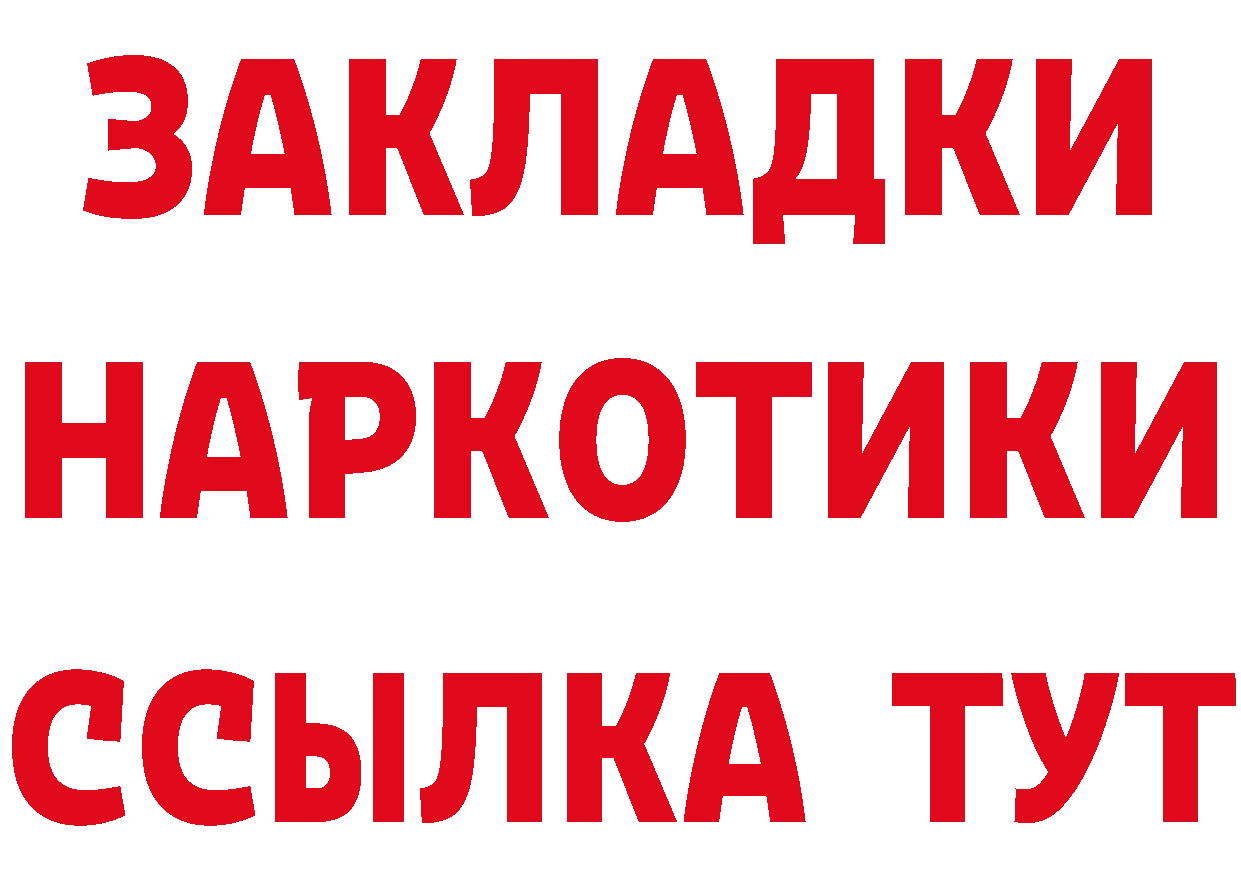 ЗАКЛАДКИ НАРКОТИКИ ССЫЛКА ТУТ